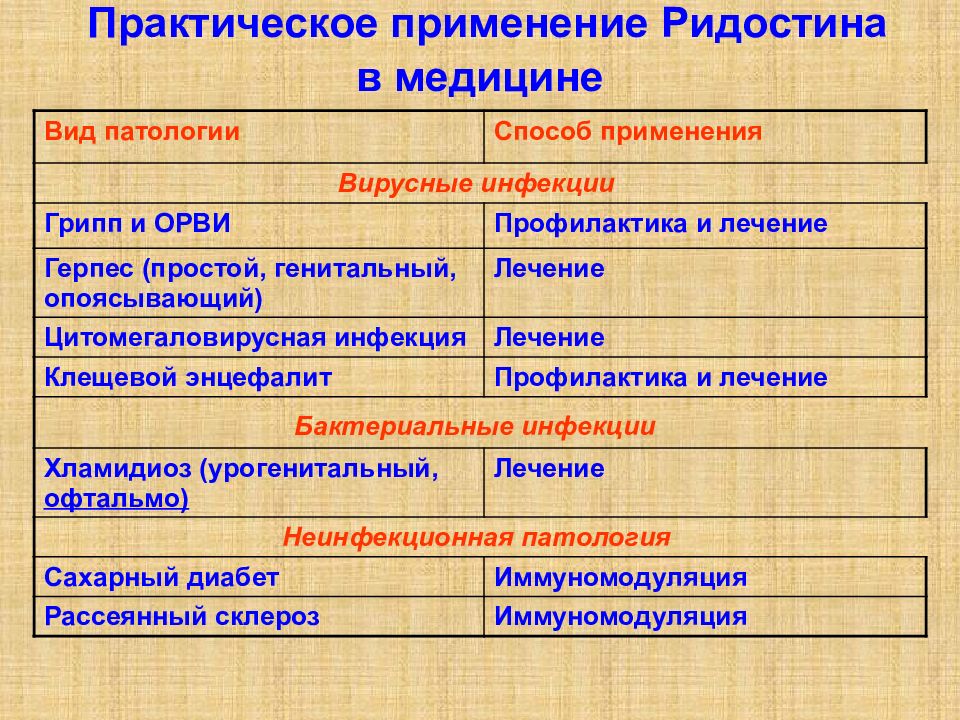 Практическое применение Ридостина в медицине

| Вид патологии | Способ применения |
|---|---|
| Вирусные инфекции | |
| Грипп и ОРВИ | Профилактика и лечение |
| Герпес (простой, генитальный, опоясывающий) | Лечение |
| Цитомегаловирусная инфекция | Лечение |
| Клещевой энцефалит | Профилактика и лечение |
| Бактериальные инфекции | |
| Хламидиоз (урогенитальный, офтальмо) | Лечение |
| Неинфекционная патология | |
| Сахарный диабет | Иммуномодуляция |
| Рассеянный склероз | Иммуномодуляция |